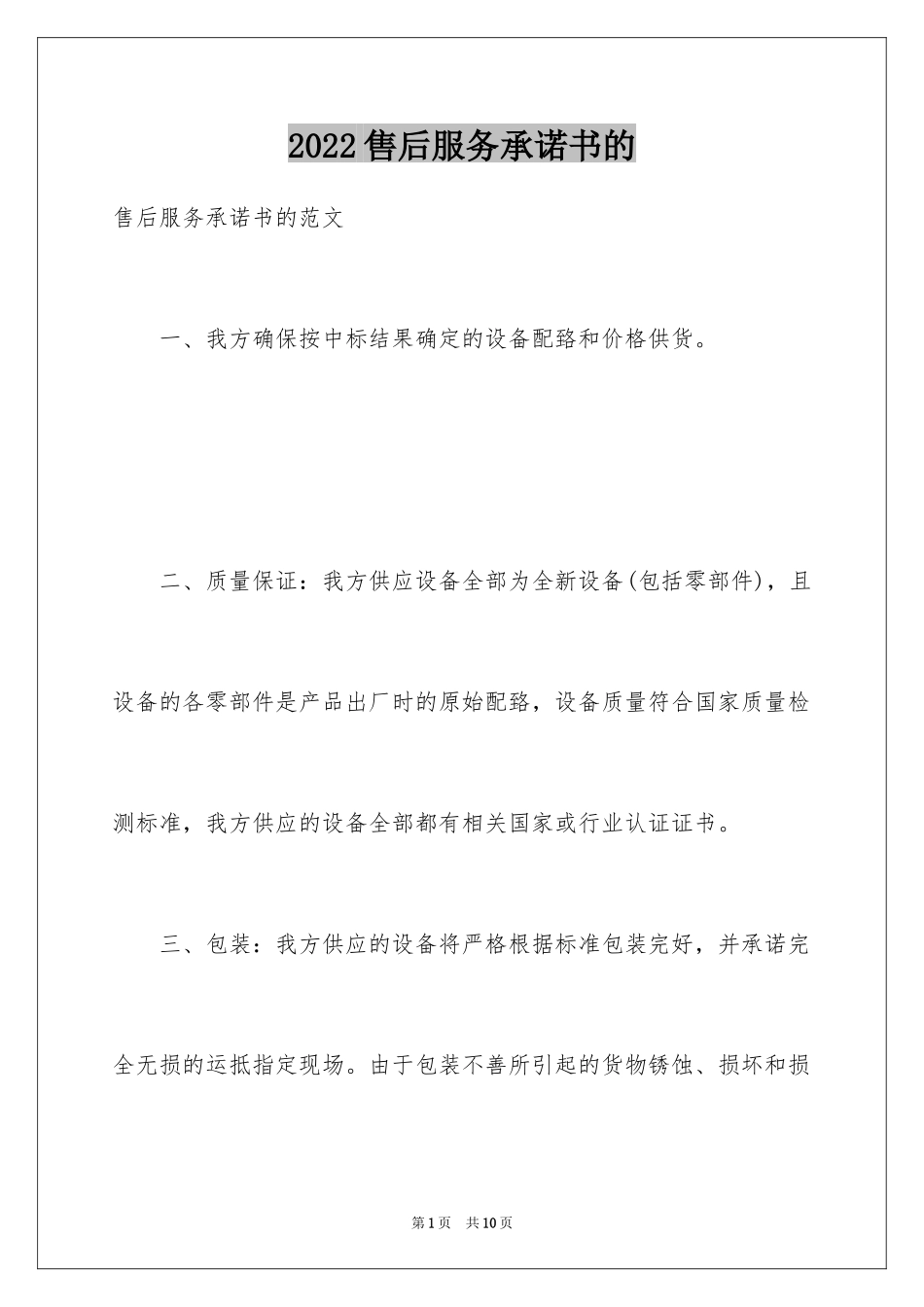 2022售后服务承诺书的

售后服务承诺书的范文

一、我方确保按中标结果确定的设备配臵和价格供货。

二、质量保证：我方供应设备全部为全新设备(包括零部件)，且设备的各零部件是产品出厂时的原始配臵，设备质量符合国家质量检测标准，我方供应的设备全部都有相关国家或行业认证证书。

三、包装：我方供应的设备将严格根据标准包装完好，并承诺完全无损的运抵指定现场。由于包装不善所引起的货物锈蚀、损坏和损

第1页 共10页